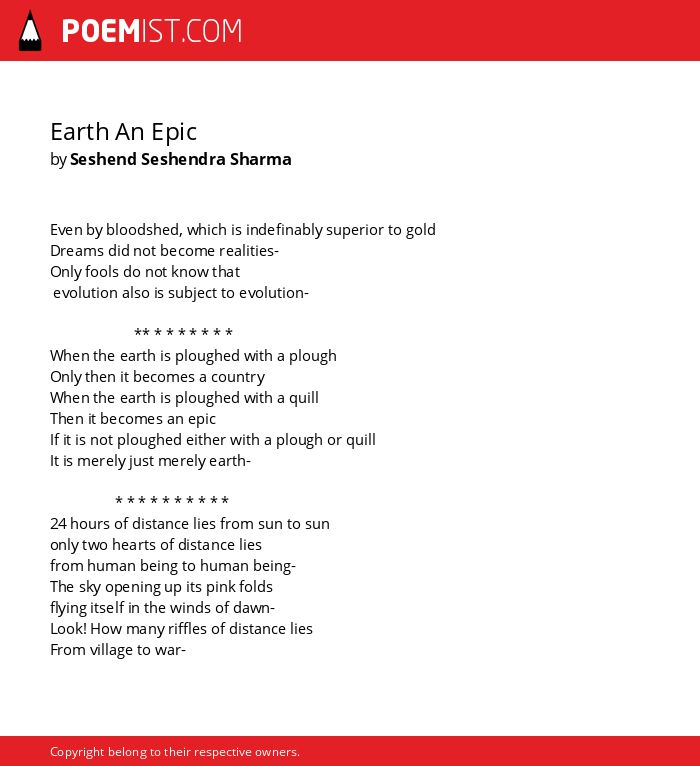 POEMIST.COM

Earth An Epic
by Seshend Seshendra Sharma

Even by bloodshed, which is indefinably superior to gold
Dreams did not become realities-
Only fools do not know that
evolution also is subject to evolution-

** * * * * * * *
When the earth is ploughed with a plough
Only then it becomes a country
When the earth is ploughed with a quill
Then it becomes an epic
If it is not ploughed either with a plough or quill
It is merely just merely earth-

* * * * * * * * * *
24 hours of distance lies from sun to sun
only two hearts of distance lies
from human being to human being-
The sky opening up its pink folds
flying itself in the winds of dawn-
Look! How many riffles of distance lies
From village to war-

Copyright belong to their respective owners.